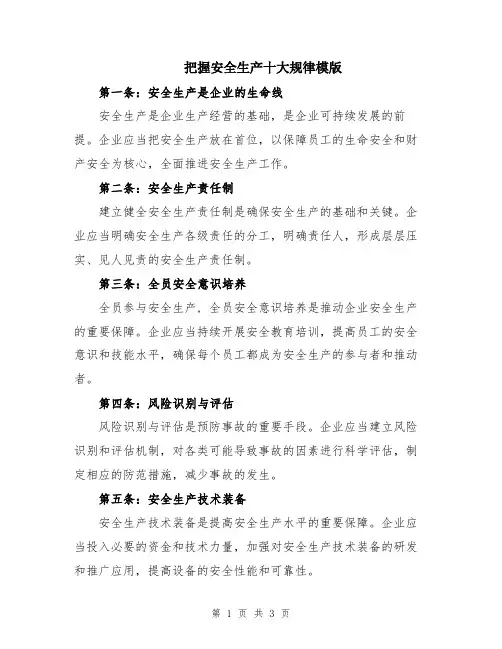 把握安全生产十大规律模版

第一条：安全生产是企业的生命线

安全生产是企业生产经营的基础，是企业可持续发展的前提。企业应当把安全生产放在首位，以保障员工的生命安全和财产安全为核心，全面推进安全生产工作。

第二条：安全生产责任制

建立健全安全生产责任制是确保安全生产的基础和关键。企业应当明确安全生产各级责任的分工，明确责任人，形成层层压实、见人见责的安全生产责任制。

第三条：全员安全意识培养

全员参与安全生产，全员安全意识培养是推动企业安全生产的重要保障。企业应当持续开展安全教育培训，提高员工的安全意识和技能水平，确保每个员工都成为安全生产的参与者和推动者。

第四条：风险识别与评估

风险识别与评估是预防事故的重要手段。企业应当建立风险识别和评估机制，对各类可能导致事故的因素进行科学评估，制定相应的防范措施，减少事故的发生。

第五条：安全生产技术装备

安全生产技术装备是提高安全生产水平的重要保障。企业应当投入必要的资金和技术力量，加强对安全生产技术装备的研发和推广应用，提高设备的安全性能和可靠性。

第 1 页 共 3 页